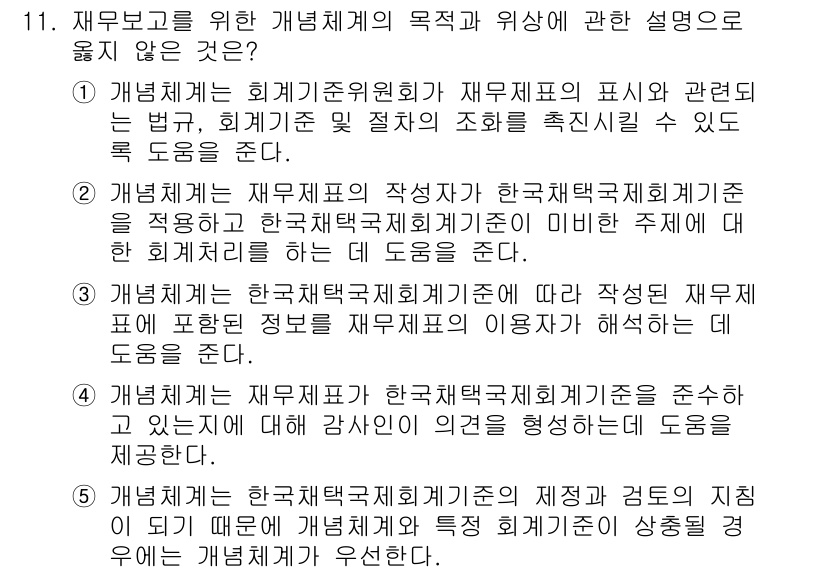 11. 재무보고를 위한 개념체계의 목적과 위상에 관한 설명으로 옳지 않은 것은?

① 개념체계는 회계기준위원회가 재무제표의 표시와 관련되는 법규, 회계기준 및 절차의 조화를 촉진시킬 수 있도록 도움을 준다.

② 개념체계는 재무제표의 작성자가 한국채택국제회계기준을 적용하고 한국채택국제회계기준이 미비한 주제에 대한 회계처리를 하는 데 도움을 준다.

③ 개념체계는 한국채택국제회계기준에 따라 작성된 재무제표에 포함된 정보를 재무제표의 이용자가 해석하는 데 도움을 준다.

④ 개념체계는 재무제표가 한국채택국제회계기준을 준수하고 있는지에 대해 감사인이 의견을 형성하는데 도움을 제공한다.

⑤ 개념체계는 한국채택국제회계기준의 제정과 검토의 지침이 되기 때문에 개념체계와 특정 회계기준이 상충될 경우에는 개념체계가 우선한다.